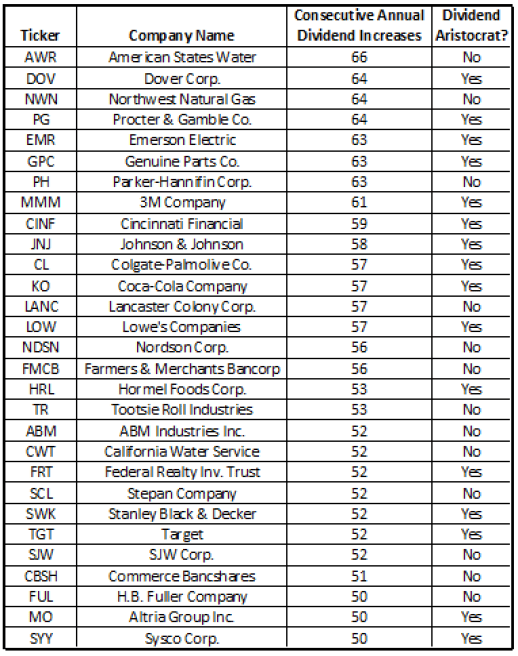 | Ticker | Company Name | Consecutive Annual Dividend Increases | Dividend Aristocrat? |
|---|---|---|---|
| AWR | American States Water | 66 | No |
| DOV | Dover Corp. | 64 | Yes |
| NWN | Northwest Natural Gas | 64 | No |
| PG | Procter & Gamble Co. | 64 | Yes |
| EMR | Emerson Electric | 63 | Yes |
| GPC | Genuine Parts Co. | 63 | Yes |
| PH | Parker-Hannifin Corp. | 63 | No |
| MMM | 3M Company | 61 | Yes |
| CINF | Cincinnati Financial | 59 | Yes |
| JNJ | Johnson & Johnson | 58 | Yes |
| CL | Colgate-Palmolive Co. | 57 | Yes |
| KO | Coca-Cola Company | 57 | Yes |
| LANC | Lancaster Colony Corp. | 57 | No |
| LOW | Lowe's Companies | 57 | Yes |
| NDSN | Nordson Corp. | 56 | No |
| FMCB | Farmers & Merchants Bancorp | 56 | No |
| HRL | Hormel Foods Corp. | 53 | Yes |
| TR | Tootsie Roll Industries | 53 | No |
| ABM | ABM Industries Inc. | 52 | No |
| CWT | California Water Service | 52 | No |
| FRT | Federal Realty Inv. Trust | 52 | Yes |
| SCL | Stepan Company | 52 | No |
| SWK | Stanley Black & Decker | 52 | Yes |
| TGT | Target | 52 | Yes |
| SJW | SJW Corp. | 52 | No |
| CBSH | Commerce Bancshares | 51 | No |
| FUL | H.B. Fuller Company | 50 | No |
| MO | Altria Group Inc. | 50 | Yes |
| SYY | Sysco Corp. | 50 | Yes |